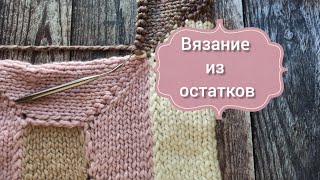 Вязание
из
остатков